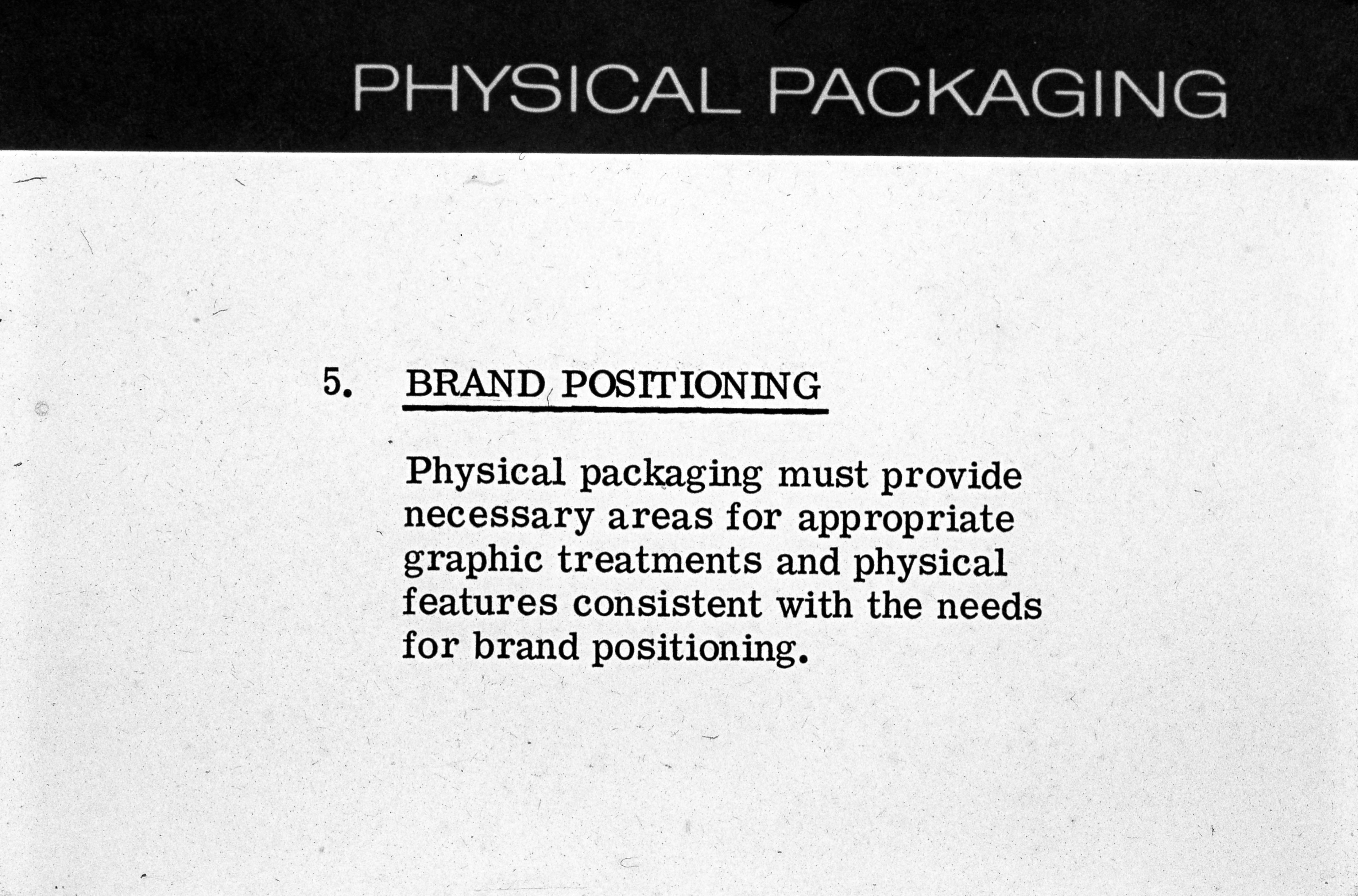 PHYSICAL PACKAGING

5. BRAND POSITIONING

Physical packaging must provide necessary areas for appropriate graphic treatments and physical features consistent with the needs for brand positioning.